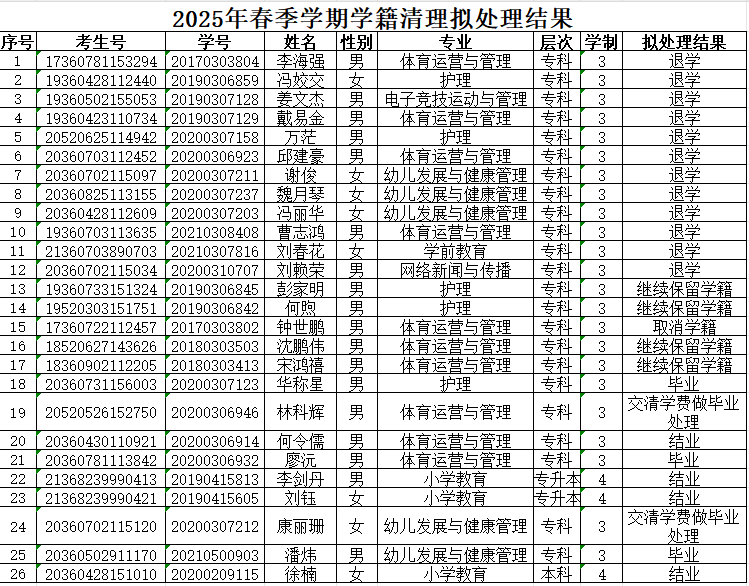 2025年春季学期学籍清理拟处理结果

| 序号 | 考生号 | 学号 | 姓名 | 性别 | 专业 | 层次 | 学制 | 拟处理结果 |
|---|---|---|---|---|---|---|---|---|
| 1 | 17360781153294 | 20170303804 | 李海强 | 男 | 体育运营与管理 | 专科 | 3 | 退学 |
| 2 | 19360428112440 | 20190306859 | 冯姣交 | 女 | 护理 | 专科 | 3 | 退学 |
| 3 | 19360502155053 | 20190307128 | 姜文杰 | 男 | 电子竞技运动与管理 | 专科 | 3 | 退学 |
| 4 | 19360423110734 | 20190307129 | 戴易金 | 男 | 体育运营与管理 | 专科 | 3 | 退学 |
| 5 | 20520625114942 | 20200307158 | 万茫 | 男 | 护理 | 专科 | 3 | 退学 |
| 6 | 20360703112452 | 20200306923 | 邱建豪 | 男 | 体育运营与管理 | 专科 | 3 | 退学 |
| 7 | 20360702115097 | 20200307211 | 谢俊 | 女 | 幼儿发展与健康管理 | 专科 | 3 | 退学 |
| 8 | 20360825113155 | 20200307237 | 魏月琴 | 女 | 幼儿发展与健康管理 | 专科 | 3 | 退学 |
| 9 | 20360428112609 | 20200307203 | 冯丽华 | 女 | 幼儿发展与健康管理 | 专科 | 3 | 退学 |
| 10 | 19360703113635 | 20210308408 | 曹志鸿 | 男 | 体育运营与管理 | 专科 | 3 | 退学 |
| 11 | 21360703890703 | 20210307816 | 刘春花 | 女 | 学前教育 | 专科 | 3 | 退学 |
| 12 | 20360702115034 | 20200310707 | 刘赖荣 | 男 | 网络新闻与传播 | 专科 | 3 | 退学 |
| 13 | 19360733151324 | 20190306845 | 彭家明 | 男 | 护理 | 专科 | 3 | 继续保留学籍 |
| 14 | 19520303151751 | 20190306842 | 何煦 | 男 | 护理 | 专科 | 3 | 继续保留学籍 |
| 15 | 17360722112457 | 20170303802 | 钟世鹏 | 男 | 体育运营与管理 | 专科 | 3 | 取消学籍 |
| 16 | 18520627143626 | 20180303503 | 沈鹏伟 | 男 | 体育运营与管理 | 专科 | 3 | 继续保留学籍 |
| 17 | 18360902112205 | 20180303413 | 宋鸿禧 | 男 | 体育运营与管理 | 专科 | 3 | 继续保留学籍 |
| 18 | 20360731156003 | 20200307123 | 华称星 | 男 | 护理 | 专科 | 3 | 毕业 |
| 19 | 20520526152750 | 20200306946 | 林科辉 | 男 | 体育运营与管理 | 专科 | 3 | 交清学费做毕业处理 |
| 20 | 20360430110921 | 20200306914 | 何令儒 | 男 | 体育运营与管理 | 专科 | 3 | 结业 |
| 21 | 20360781113842 | 20200306932 | 廖沅 | 男 | 体育运营与管理 | 专科 | 3 | 毕业 |
| 22 | 21368239990413 | 20190415813 | 李剑丹 | 男 | 小学教育 | 专升本 | 4 | 结业 |
| 23 | 21368239990421 | 20190415605 | 刘钰 | 女 | 小学教育 | 专升本 | 4 | 结业 |
| 24 | 20360702115120 | 20200307212 | 康丽珊 | 女 | 幼儿发展与健康管理 | 专科 | 3 | 交清学费做毕业处理 |
| 25 | 20360502911170 | 20210500903 | 潘炜 | 男 | 幼儿发展与健康管理 | 专科 | 3 | 毕业 |
| 26 | 20360428151010 | 20200209115 | 徐楠 | 女 | 小学教育 | 本科 | 4 | 结业 |